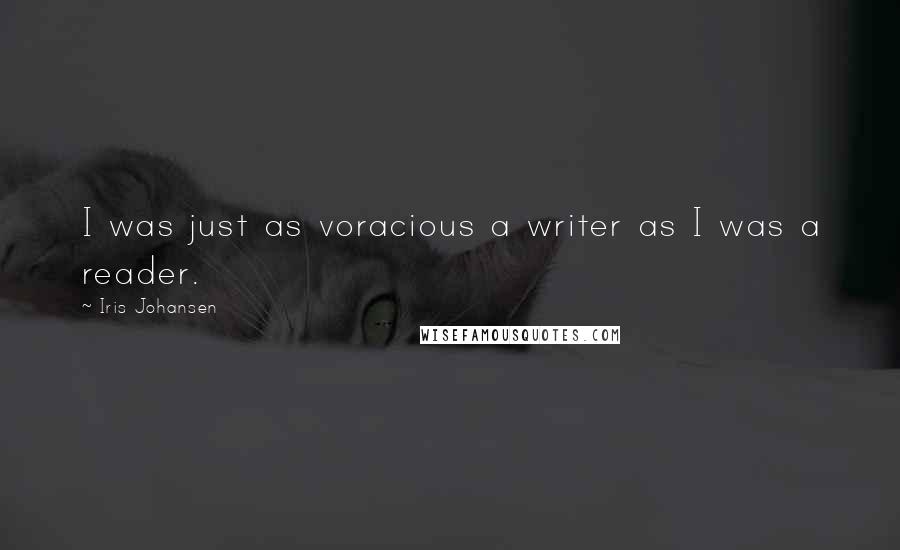 I was just as voracious a writer as I was a reader.

~ Iris Johansen

WISEFAMOUSQUOTES.COM